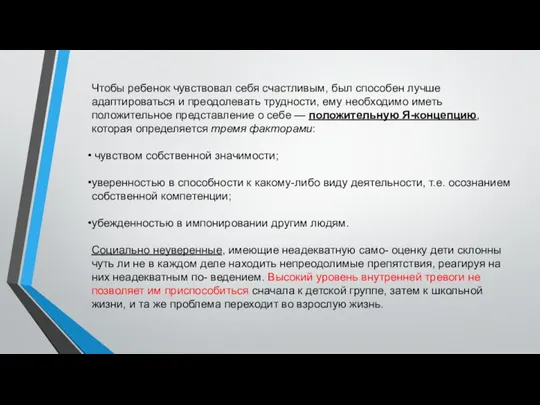 Чтобы ребенок чувствовал себя счастливым, был способен лучше адаптироваться и преодолевать трудности, ему необходимо иметь положительное представление о себе — положительную Я-концепцию, которая определяется тремя факторами:

• чувством собственной значимости;

•уверенностью в способности к какому-либо виду деятельности, т.е. осознанием собственной компетенции;

•убежденностью в импонировании другим людям.

Социально неуверенные, имеющие неадекватную само- оценку дети склонны чуть ли не в каждом деле находить непреодолимые препятствия, реагируя на них неадекватным по- ведением. Высокий уровень внутренней тревоги не позволяет им приспособиться сначала к детской группе, затем к школьной жизни, и та же проблема переходит во взрослую жизнь.